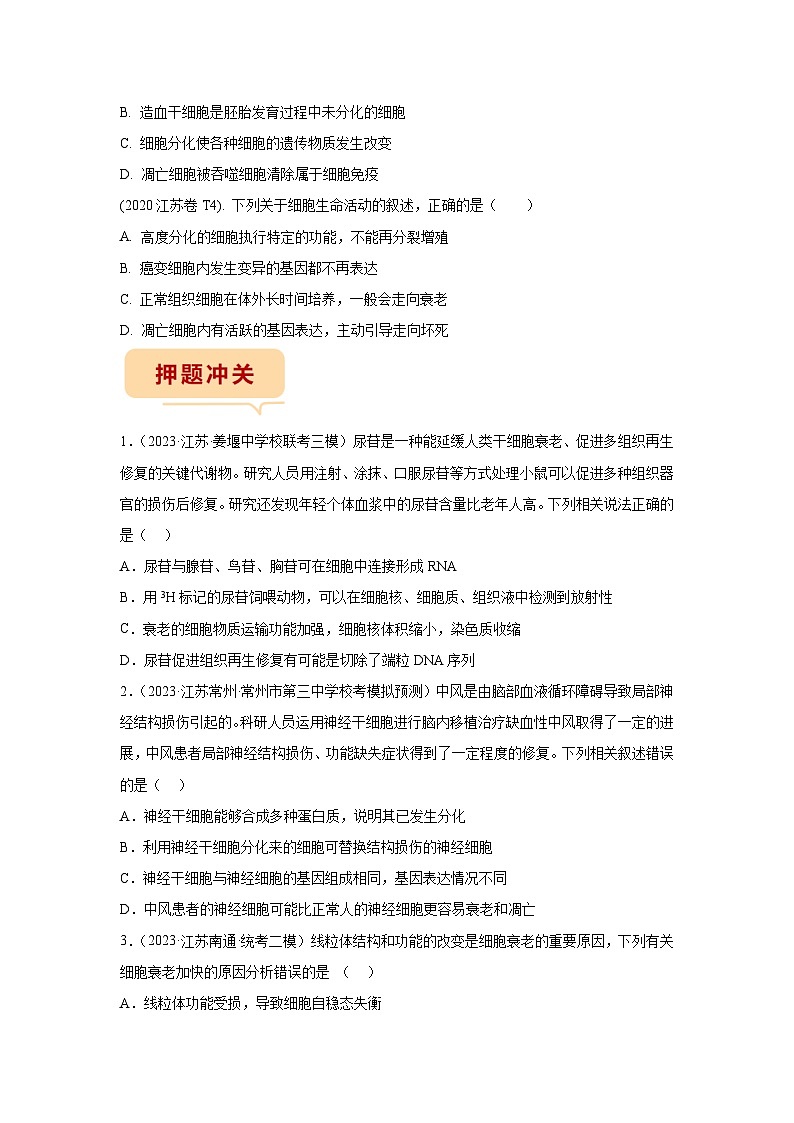 B. 造血干细胞是胚胎发育过程中未分化的细胞

C. 细胞分化使各种细胞的遗传物质发生改变

D. 凋亡细胞被吞噬细胞清除属于细胞免疫

(2020 江苏卷 T4). 下列关于细胞生命活动的叙述，正确的是（　　）

A. 高度分化的细胞执行特定的功能，不能再分裂增殖

B. 癌变细胞内发生变异的基因都不再表达

C. 正常组织细胞在体外长时间培养，一般会走向衰老

D. 凋亡细胞内有活跃的基因表达，主动引导走向坏死

押题冲关

1.（2023·江苏·姜堰中学校联考三模）尿苷是一种能延缓人类干细胞衰老、促进多组织再生修复的关键代谢物。研究人员用注射、涂抹、口服尿苷等方式处理小鼠可以促进多种组织器官的损伤后修复。研究还发现年轻个体血浆中的尿苷含量比老年人高。下列相关说法正确的是（　）

A．尿苷与腺苷、鸟苷、胸苷可在细胞中连接形成 RNA

B．用 $^3H$ 标记的尿苷饲喂动物，可以在细胞核、细胞质、组织液中检测到放射性

C．衰老的细胞物质运输功能加强，细胞核体积缩小，染色质收缩

D．尿苷促进组织再生修复有可能是切除了端粒 DNA 序列

2.（2023·江苏常州·常州市第三中学校考模拟预测）中风是由脑部血液循环障碍导致局部神经结构损伤引起的。科研人员运用神经干细胞进行脑内移植治疗缺血性中风取得了一定的进展，中风患者局部神经结构损伤、功能缺失症状得到了一定程度的修复。下列相关叙述错误的是（　）

A．神经干细胞能够合成多种蛋白质，说明其已发生分化

B．利用神经干细胞分化来的细胞可替换结构损伤的神经细胞

C．神经干细胞与神经细胞的基因组成相同，基因表达情况不同

D．中风患者的神经细胞可能比正常人的神经细胞更容易衰老和凋亡

3.（2023·江苏南通·统考二模）线粒体结构和功能的改变是细胞衰老的重要原因，下列有关细胞衰老加快的原因分析错误的是（　）

A．线粒体功能受损，导致细胞自稳态失衡